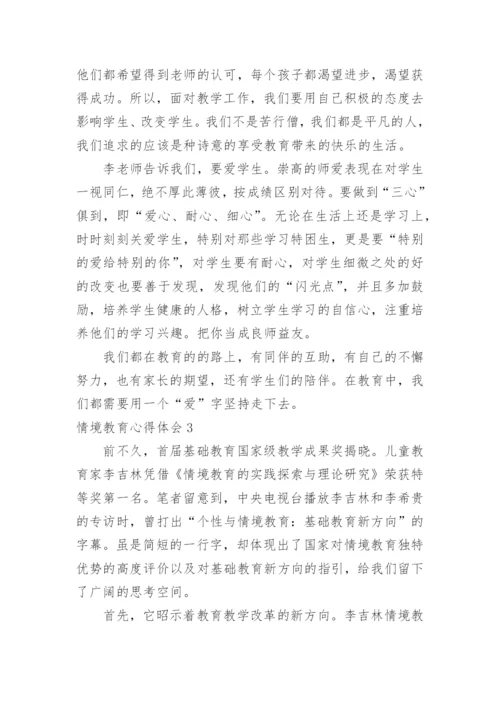 他们都希望得到老师的认可，每个孩子都渴望进步，渴望获得成功。所以，面对教学工作，我们要用自己积极的态度去影响学生、改变学生。我们不是苦行僧，我们都是平凡的人，我们追求的应该是种诗意的享受教育带来的快乐的生活。

李老师告诉我们，要爱学生。崇高的师爱表现在对学生一视同仁，绝不厚此薄彼，按成绩区别对待。要做到“三心”俱到，即“爱心、耐心、细心”。无论在生活上还是学习上，时时刻刻关爱学生，特别对那些学习特困生，更是要“特别的爱给特别的你”，对学生要有耐心，对学生细微之处的好的改变也要善于发现，发现他们的“闪光点”，并且多加鼓励，培养学生健康的人格，树立学生学习的自信心，注重培养他们的学习兴趣。把你当成良师益友。

我们都在教育的的路上，有同伴的互助，有自己的不懈努力，也有家长的期望，还有学生们的陪伴。在教育中，我们都需要用一个“爱”字坚持走下去。

情境教育心得体会 3

前不久，首届基础教育国家级教学成果奖揭晓。儿童教育家李吉林凭借《情境教育的实践探索与理论研究》荣获特等奖第一名。笔者留意到，中央电视台播放李吉林和李希贵的专访时，曾打出“个性与情境教育：基础教育新方向”的字幕。虽是简短的一行字，却体现出了国家对情境教育独特优势的高度评价以及对基础教育新方向的指引，给我们留下了广阔的思考空间。

首先，它昭示着教育教学改革的新方向。李吉林情境教